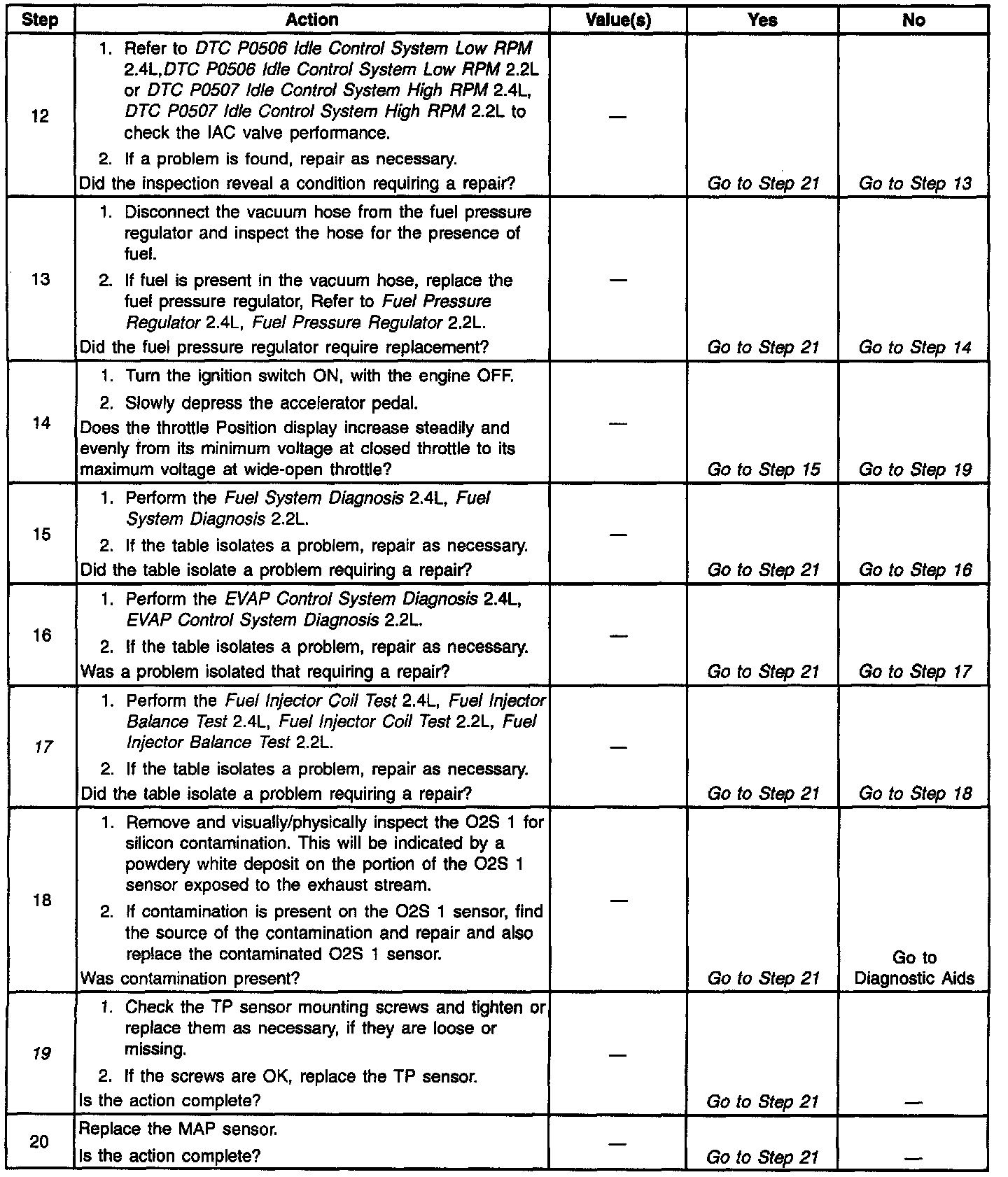 | Step | Action | Value(s) | Yes | No |
|---|---|---|---|---|
| 12 | 1. Refer to DTC P0506 Idle Control System Low RPM 2.4L,DTC P0506 Idle Control System Low RPM 2.2L or DTC P0507 Idle Control System High RPM 2.4L, DTC P0507 Idle Control System High RPM 2.2L to check the IAC valve performance. 2. If a problem is found, repair as necessary. Did the inspection reveal a condition requiring a repair? | — | Go to Step 21 | Go to Step 13 |
| 13 | 1. Disconnect the vacuum hose from the fuel pressure regulator and inspect the hose for the presence of fuel. 2. If fuel is present in the vacuum hose, replace the fuel pressure regulator, Refer to Fuel Pressure Regulator 2.4L, Fuel Pressure Regulator 2.2L. Did the fuel pressure regulator require replacement? | — | Go to Step 21 | Go to Step 14 |
| 14 | 1. Turn the ignition switch ON, with the engine OFF. 2. Slowly depress the accelerator pedal. Does the throttle Position display increase steadily and evenly from its minimum voltage at closed throttle to its maximum voltage at wide-open throttle? | — | Go to Step 15 | Go to Step 19 |
| 15 | 1. Perform the Fuel System Diagnosis 2.4L, Fuel System Diagnosis 2.2L. 2. If the table isolates a problem, repair as necessary. Did the table isolate a problem requiring a repair? | — | Go to Step 21 | Go to Step 16 |
| 16 | 1. Perform the EVAP Control System Diagnosis 2.4L, EVAP Control System Diagnosis 2.2L. 2. If the table isolates a problem, repair as necessary. Was a problem isolated that requiring a repair? | — | Go to Step 21 | Go to Step 17 |
| 17 | 1. Perform the Fuel Injector Coil Test 2.4L, Fuel Injector Balance Test 2.4L, Fuel Injector Coil Test 2.2L, Fuel Injector Balance Test 2.2L. 2. If the table isolates a problem, repair as necessary. Did the table isolate a problem requiring a repair? | — | Go to Step 21 | Go to Step 18 |
| 18 | 1. Remove and visually/physically inspect the O2S 1 for silicon contamination. This will be indicated by a powdery white deposit on the portion of the O2S 1 sensor exposed to the exhaust stream. 2. If contamination is present on the O2S 1 sensor, find the source of the contamination and repair and also replace the contaminated O2S 1 sensor. Was contamination present? | — | Go to Step 21 | Go to Diagnostic Aids |
| 19 | 1. Check the TP sensor mounting screws and tighten or replace them as necessary, if they are loose or missing. 2. If the screws are OK, replace the TP sensor. Is the action complete? | — | Go to Step 21 | — |
| 20 | Replace the MAP sensor. Is the action complete? | — | Go to Step 21 | — |